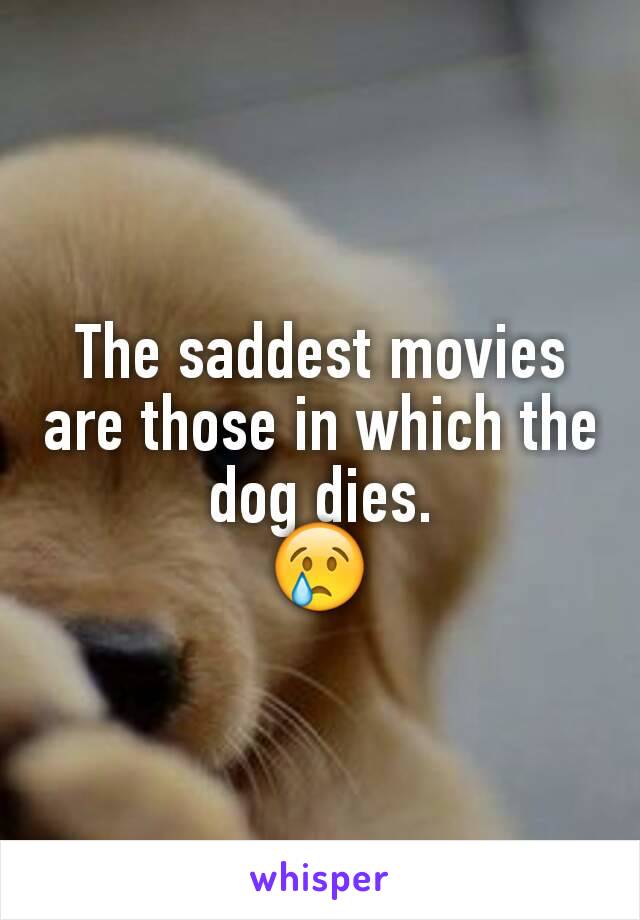 The saddest movies are those in which the dog dies.
😢

whisper